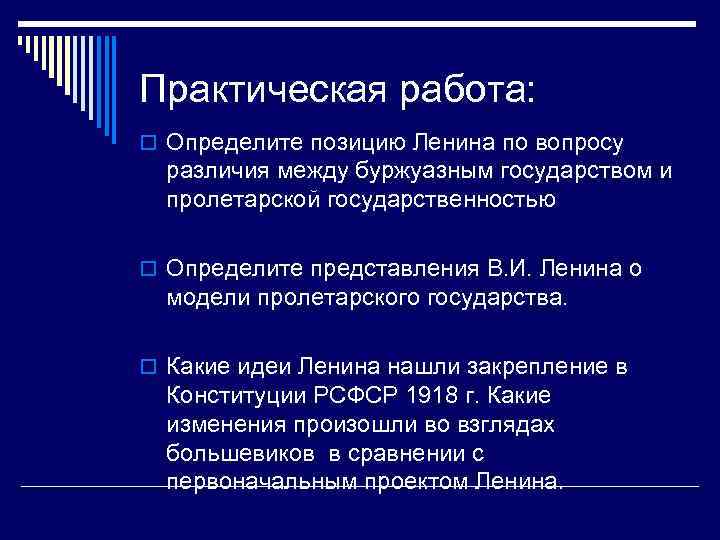 Практическая работа:

Определите позицию Ленина по вопросу различия между буржуазным государством и пролетарской государственностью

Определите представления В.И. Ленина о модели пролетарского государства.

Какие идеи Ленина нашли закрепление в Конституции РСФСР 1918 г. Какие изменения произошли во взглядах большевиков в сравнении с первоначальным проектом Ленина.